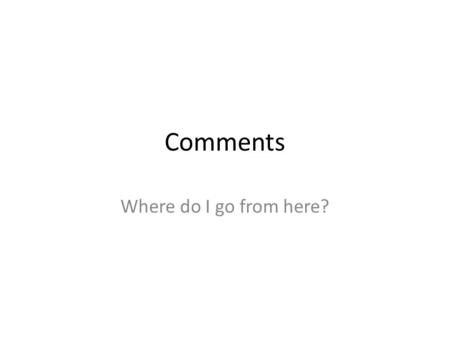 Comments

Where do I go from here?